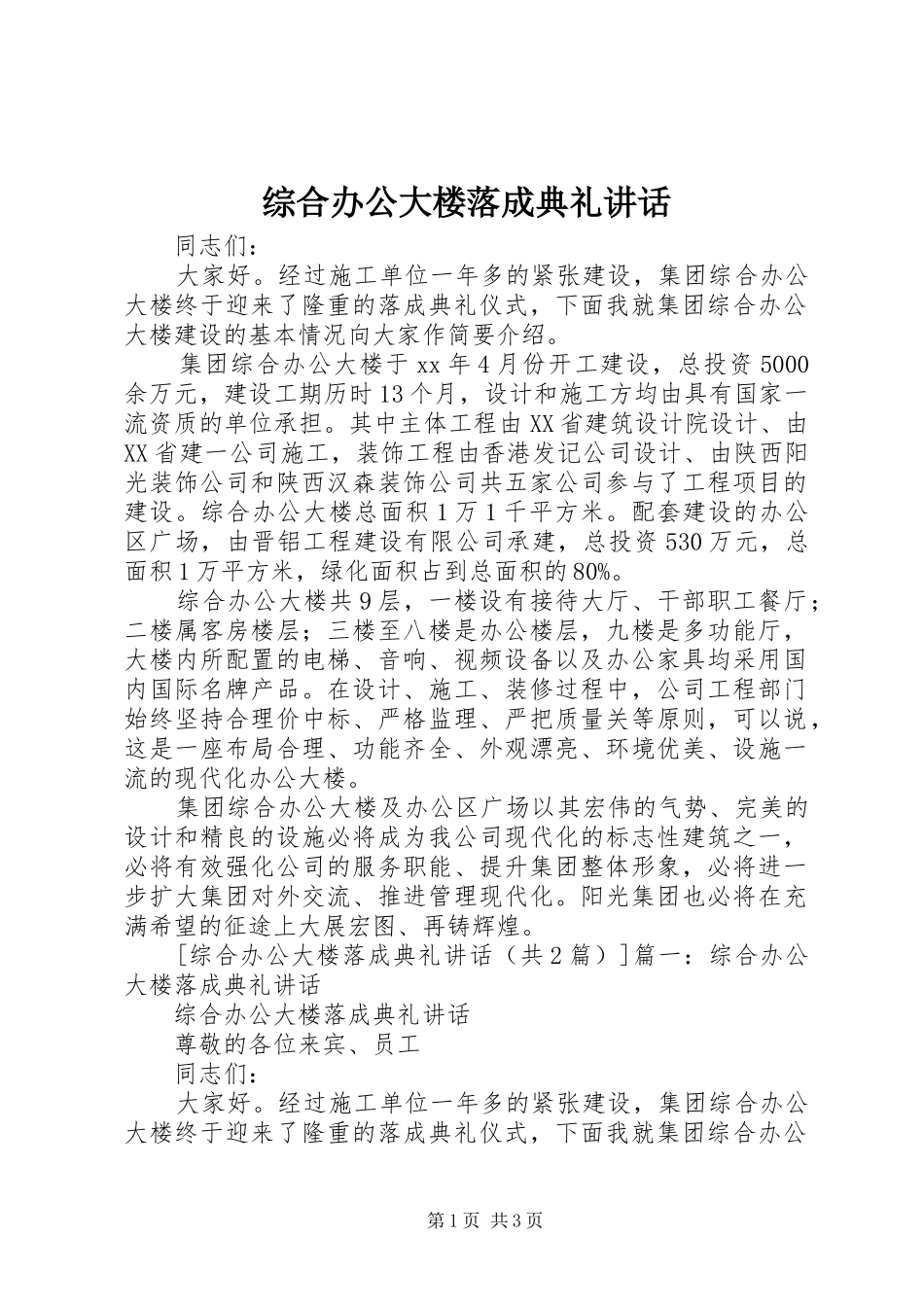 综合办公大楼落成典礼讲话

同志们：

大家好。经过施工单位一年多的紧张建设，集团综合办公大楼终于迎来了隆重的落成典礼仪式，下面我就集团综合办公大楼建设的基本情况向大家作简要介绍。

集团综合办公大楼于xx年4月份开工建设，总投资5000余万元，建设工期历时13个月，设计和施工方均由具有国家一流资质的单位承担。其中主体工程由XX省建筑设计院设计、由XX省建一公司施工，装饰工程由香港发记公司设计、由陕西阳光装饰公司和陕西汉森装饰公司共五家公司参与了工程项目的建设。综合办公大楼总面积1万1千平方米。配套建设的办公区广场，由晋铝工程建设有限公司承建，总投资530万元，总面积1万平方米，绿化面积占到总面积的80%。

综合办公大楼共9层，一楼设有接待大厅、干部职工餐厅；二楼属客房楼层；三楼至八楼是办公楼层，九楼是多功能厅，大楼内所配置的电梯、音响、视频设备以及办公家具均采用国内国际名牌产品。在设计、施工、装修过程中，公司工程部门始终坚持合理价中标、严格监理、严把质量关等原则，可以说，这是一座布局合理、功能齐全、外观漂亮、环境优美、设施一流的现代化办公大楼。

集团综合办公大楼及办公区广场以其宏伟的气势、完美的设计和精良的设施必将成为我公司现代化的标志性建筑之一，必将有效强化公司的服务职能、提升集团整体形象，必将进一步扩大集团对外交流、推进管理现代化。阳光集团也必将在充满希望的征途上大展宏图、再铸辉煌。

[综合办公大楼落成典礼讲话（共2篇）]篇一：综合办公大楼落成典礼讲话

综合办公大楼落成典礼讲话

尊敬的各位来宾、员工

同志们：

大家好。经过施工单位一年多的紧张建设，集团综合办公大楼终于迎来了隆重的落成典礼仪式，下面我就集团综合办公

第1页 共3页